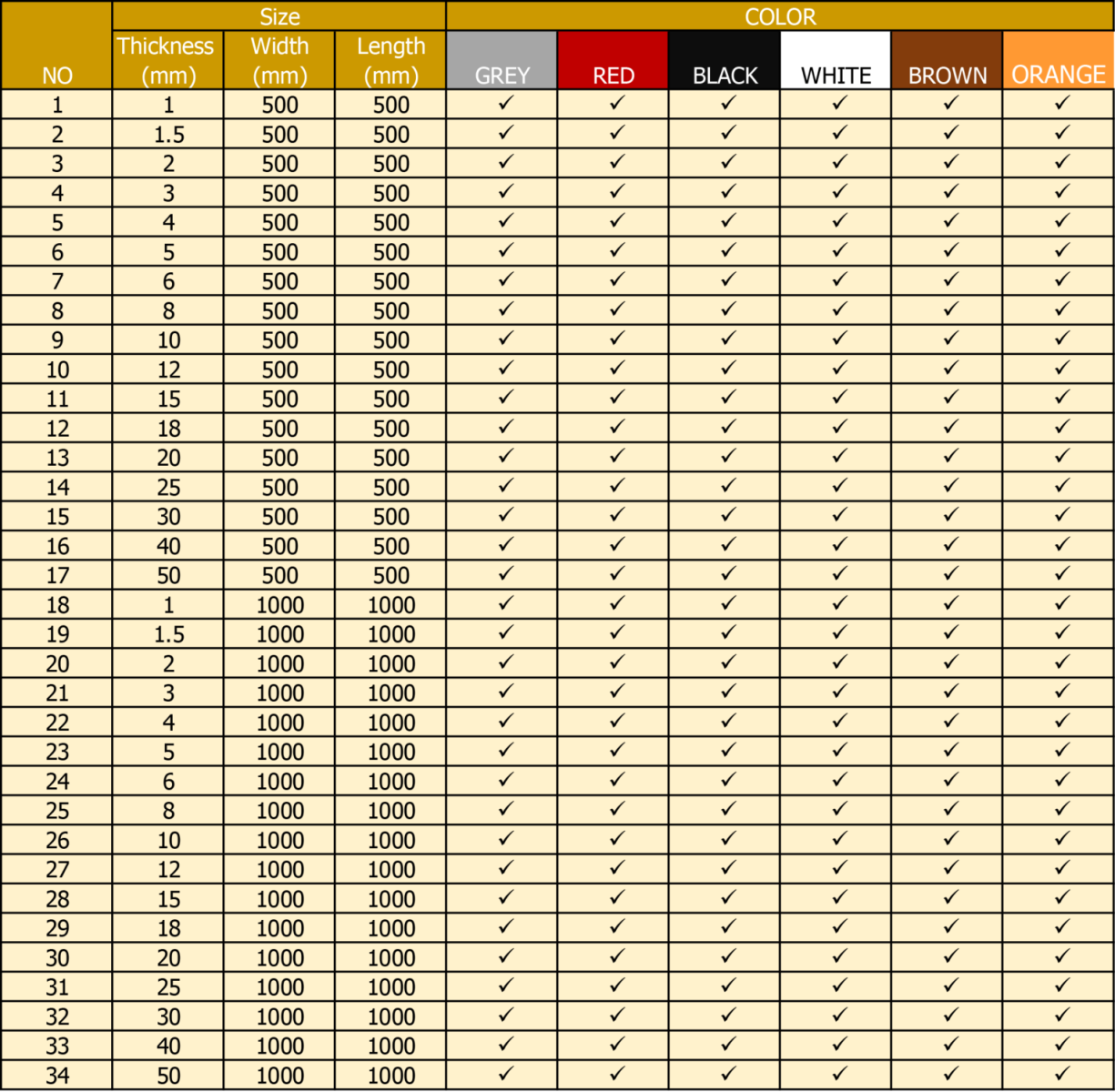 | NO | Size Thickness (mm) | Size Width (mm) | Size Length (mm) | COLOR GREY | COLOR RED | COLOR BLACK | COLOR WHITE | COLOR BROWN | COLOR ORANGE |
|---|---|---|---|---|---|---|---|---|---|
| 1 | 1 | 500 | 500 | ✓ | ✓ | ✓ | ✓ | ✓ | ✓ |
| 2 | 1.5 | 500 | 500 | ✓ | ✓ | ✓ | ✓ | ✓ | ✓ |
| 3 | 2 | 500 | 500 | ✓ | ✓ | ✓ | ✓ | ✓ | ✓ |
| 4 | 3 | 500 | 500 | ✓ | ✓ | ✓ | ✓ | ✓ | ✓ |
| 5 | 4 | 500 | 500 | ✓ | ✓ | ✓ | ✓ | ✓ | ✓ |
| 6 | 5 | 500 | 500 | ✓ | ✓ | ✓ | ✓ | ✓ | ✓ |
| 7 | 6 | 500 | 500 | ✓ | ✓ | ✓ | ✓ | ✓ | ✓ |
| 8 | 8 | 500 | 500 | ✓ | ✓ | ✓ | ✓ | ✓ | ✓ |
| 9 | 10 | 500 | 500 | ✓ | ✓ | ✓ | ✓ | ✓ | ✓ |
| 10 | 12 | 500 | 500 | ✓ | ✓ | ✓ | ✓ | ✓ | ✓ |
| 11 | 15 | 500 | 500 | ✓ | ✓ | ✓ | ✓ | ✓ | ✓ |
| 12 | 18 | 500 | 500 | ✓ | ✓ | ✓ | ✓ | ✓ | ✓ |
| 13 | 20 | 500 | 500 | ✓ | ✓ | ✓ | ✓ | ✓ | ✓ |
| 14 | 25 | 500 | 500 | ✓ | ✓ | ✓ | ✓ | ✓ | ✓ |
| 15 | 30 | 500 | 500 | ✓ | ✓ | ✓ | ✓ | ✓ | ✓ |
| 16 | 40 | 500 | 500 | ✓ | ✓ | ✓ | ✓ | ✓ | ✓ |
| 17 | 50 | 500 | 500 | ✓ | ✓ | ✓ | ✓ | ✓ | ✓ |
| 18 | 1 | 1000 | 1000 | ✓ | ✓ | ✓ | ✓ | ✓ | ✓ |
| 19 | 1.5 | 1000 | 1000 | ✓ | ✓ | ✓ | ✓ | ✓ | ✓ |
| 20 | 2 | 1000 | 1000 | ✓ | ✓ | ✓ | ✓ | ✓ | ✓ |
| 21 | 3 | 1000 | 1000 | ✓ | ✓ | ✓ | ✓ | ✓ | ✓ |
| 22 | 4 | 1000 | 1000 | ✓ | ✓ | ✓ | ✓ | ✓ | ✓ |
| 23 | 5 | 1000 | 1000 | ✓ | ✓ | ✓ | ✓ | ✓ | ✓ |
| 24 | 6 | 1000 | 1000 | ✓ | ✓ | ✓ | ✓ | ✓ | ✓ |
| 25 | 8 | 1000 | 1000 | ✓ | ✓ | ✓ | ✓ | ✓ | ✓ |
| 26 | 10 | 1000 | 1000 | ✓ | ✓ | ✓ | ✓ | ✓ | ✓ |
| 27 | 12 | 1000 | 1000 | ✓ | ✓ | ✓ | ✓ | ✓ | ✓ |
| 28 | 15 | 1000 | 1000 | ✓ | ✓ | ✓ | ✓ | ✓ | ✓ |
| 29 | 18 | 1000 | 1000 | ✓ | ✓ | ✓ | ✓ | ✓ | ✓ |
| 30 | 20 | 1000 | 1000 | ✓ | ✓ | ✓ | ✓ | ✓ | ✓ |
| 31 | 25 | 1000 | 1000 | ✓ | ✓ | ✓ | ✓ | ✓ | ✓ |
| 32 | 30 | 1000 | 1000 | ✓ | ✓ | ✓ | ✓ | ✓ | ✓ |
| 33 | 40 | 1000 | 1000 | ✓ | ✓ | ✓ | ✓ | ✓ | ✓ |
| 34 | 50 | 1000 | 1000 | ✓ | ✓ | ✓ | ✓ | ✓ | ✓ |